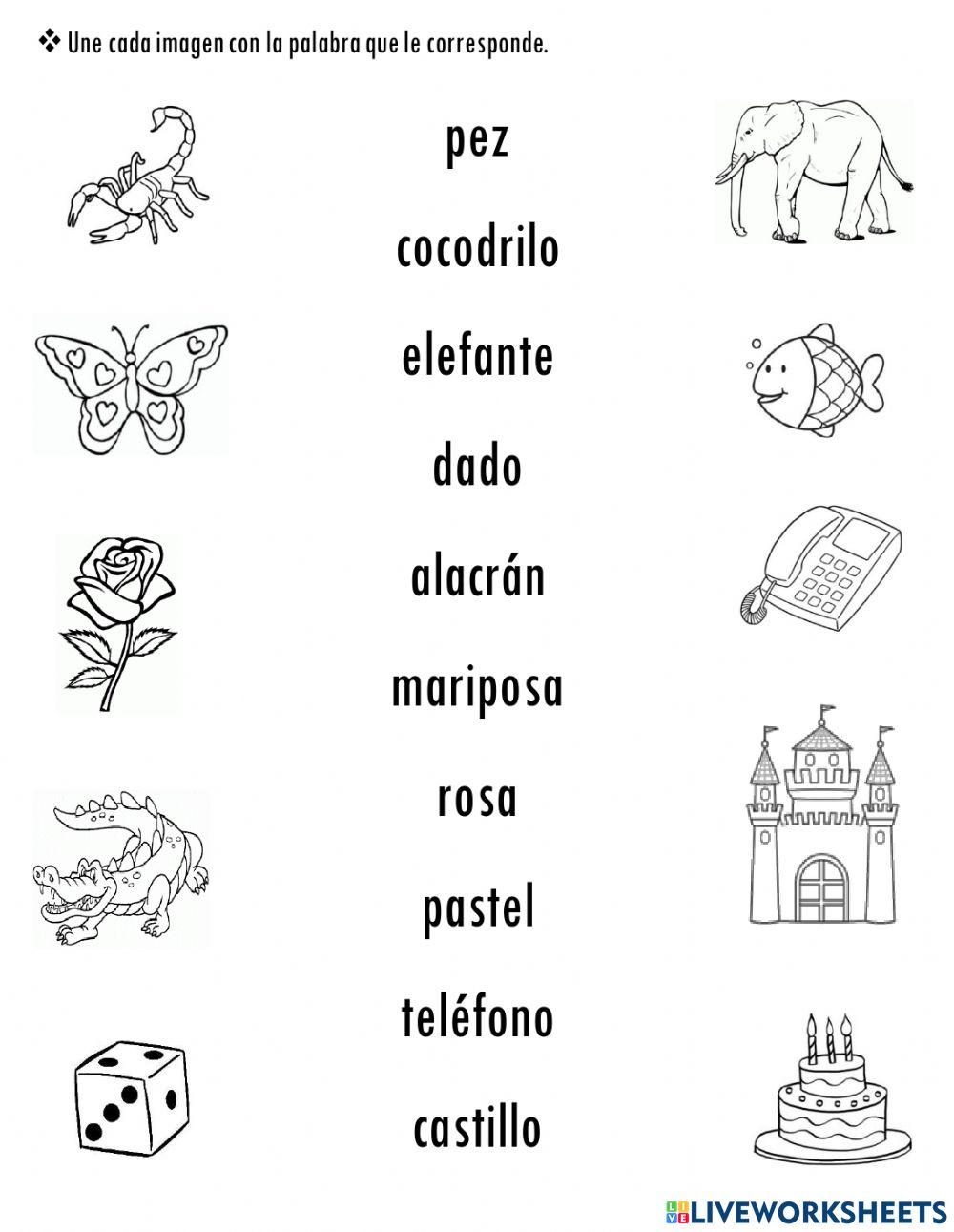 ❖ Une cada imagen con la palabra que le corresponde.

pez

cocodrilo

elefante

dado

alacrán

mariposa

rosa

pastel

teléfono

castillo

LIVEWORKSHEETS